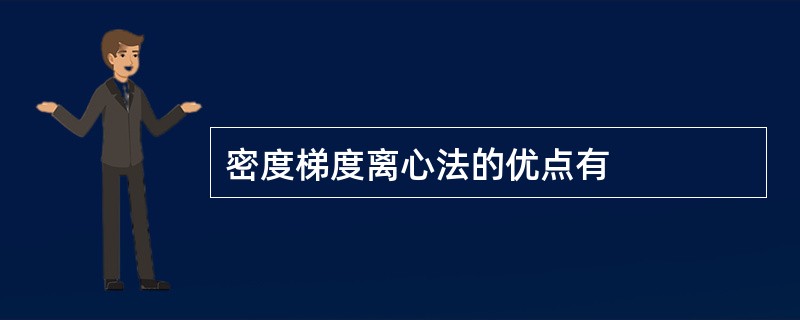 密度梯度离心法的优点有